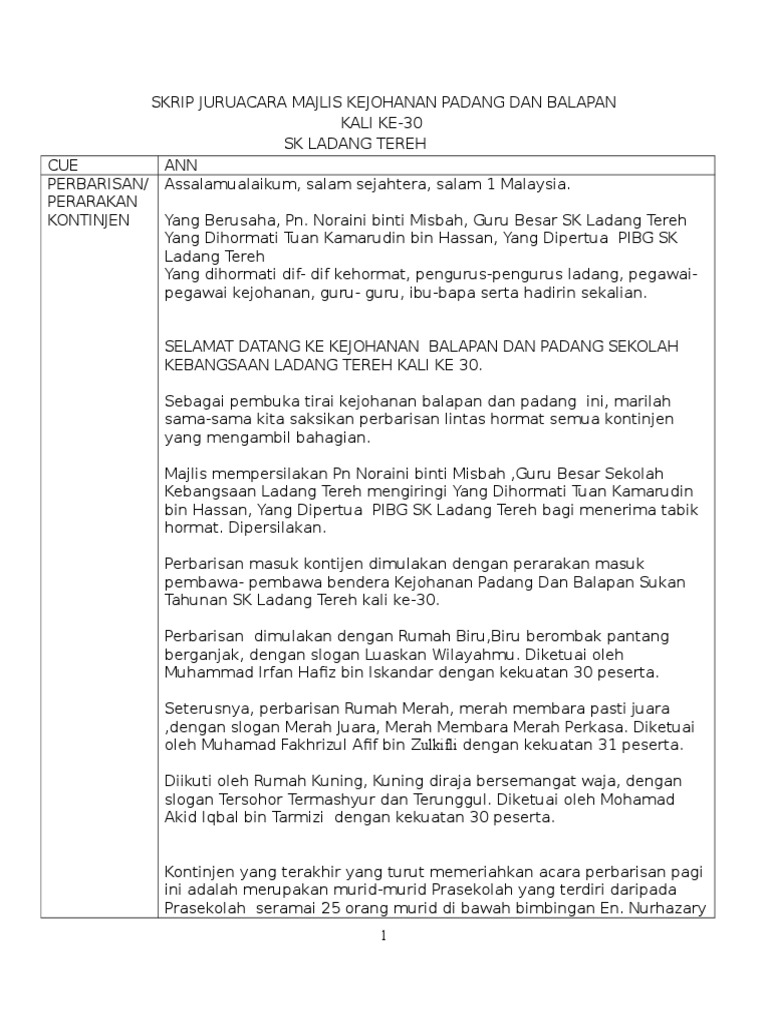 SKRIP JURUACARA MAJLIS KEJOHANAN PADANG DAN BALAPAN
KALI KE-30
SK LADANG TEREH

| CUE | ANN |
|---|---|
| PERBARISAN/ PERARAKAN KONTINJEN | Assalamualaikum, salam sejahtera, salam 1 Malaysia.<br><br>Yang Berusaha, Pn. Noraini binti Misbah, Guru Besar SK Ladang Tereh<br>Yang Dihormati Tuan Kamarudin bin Hassan, Yang Dipertua PIBG SK Ladang Tereh<br>Yang dihormati dif- dif kehormat, pengurus-pengurus ladang, pegawai-pegawai kejohanan, guru- guru, ibu-bapa serta hadirin sekalian.<br><br>SELAMAT DATANG KE KEJOHANAN BALAPAN DAN PADANG SEKOLAH KEBANGSAAN LADANG TEREH KALI KE 30.<br><br>Sebagai pembuka tirai kejohanan balapan dan padang ini, marilah sama-sama kita saksikan perbarisan lintas hormat semua kontinjen yang mengambil bahagian.<br><br>Majlis mempersilakan Pn Noraini binti Misbah ,Guru Besar Sekolah Kebangsaan Ladang Tereh mengiringi Yang Dihormati Tuan Kamarudin bin Hassan, Yang Dipertua PIBG SK Ladang Tereh bagi menerima tabik hormat. Dipersilakan.<br><br>Perbarisan masuk kontijen dimulakan dengan perarakan masuk pembawa- pembawa bendera Kejohanan Padang Dan Balapan Sukan Tahunan SK Ladang Tereh kali ke-30.<br><br>Perbarisan dimulakan dengan Rumah Biru,Biru berombak pantang berganjak, dengan slogan Luaskan Wilayahmu. Diketuai oleh Muhammad Irfan Hafiz bin Iskandar dengan kekuatan 30 peserta.<br><br>Seterusnya, perbarisan Rumah Merah, merah membara pasti juara ,dengan slogan Merah Juara, Merah Membara Merah Perkasa. Diketuai oleh Muhamad Fakhrizul Afif bin Zulkifli dengan kekuatan 31 peserta.<br><br>Diikuti oleh Rumah Kuning, Kuning diraja bersemangat waja, dengan slogan Tersohor Termashyur dan Terunggul. Diketuai oleh Mohamad Akid Iqbal bin Tarmizi dengan kekuatan 30 peserta.<br><br>Kontinjen yang terakhir yang turut memeriahkan acara perbarisan pagi ini adalah merupakan murid-murid Prasekolah yang terdiri daripada Prasekolah seramai 25 orang murid di bawah bimbingan En. Nurhazary |

1